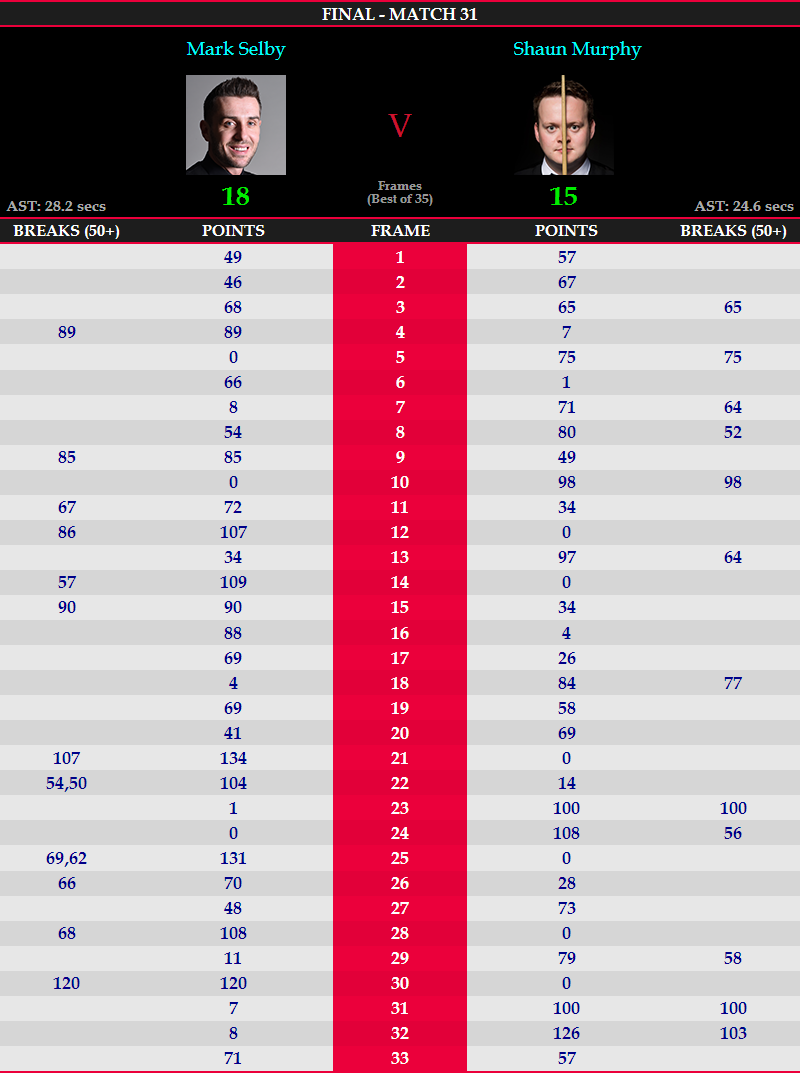 FINAL - MATCH 31

Mark Selby

V

Shaun Murphy

AST: 28.2 secs

18

Frames
(Best of 35)

15

AST: 24.6 secs

| BREAKS (50+) | POINTS | FRAME | POINTS | BREAKS (50+) |
|---|---|---|---|---|
| | 49 | 1 | 57 | |
| | 46 | 2 | 67 | |
| | 68 | 3 | 65 | 65 |
| 89 | 89 | 4 | 7 | |
| | 0 | 5 | 75 | 75 |
| | 66 | 6 | 1 | |
| | 8 | 7 | 71 | 64 |
| | 54 | 8 | 80 | 52 |
| 85 | 85 | 9 | 49 | |
| | 0 | 10 | 98 | 98 |
| 67 | 72 | 11 | 34 | |
| 86 | 107 | 12 | 0 | |
| | 34 | 13 | 97 | 64 |
| 57 | 109 | 14 | 0 | |
| 90 | 90 | 15 | 34 | |
| | 88 | 16 | 4 | |
| | 69 | 17 | 26 | |
| | 4 | 18 | 84 | 77 |
| | 69 | 19 | 58 | |
| | 41 | 20 | 69 | |
| 107 | 134 | 21 | 0 | |
| 54,50 | 104 | 22 | 14 | |
| | 1 | 23 | 100 | 100 |
| | 0 | 24 | 108 | 56 |
| 69,62 | 131 | 25 | 0 | |
| 66 | 70 | 26 | 28 | |
| | 48 | 27 | 73 | |
| 68 | 108 | 28 | 0 | |
| | 11 | 29 | 79 | 58 |
| 120 | 120 | 30 | 0 | |
| | 7 | 31 | 100 | 100 |
| | 8 | 32 | 126 | 103 |
| | 71 | 33 | 57 | |